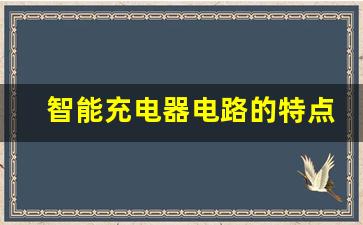 智能充电器电路的特点